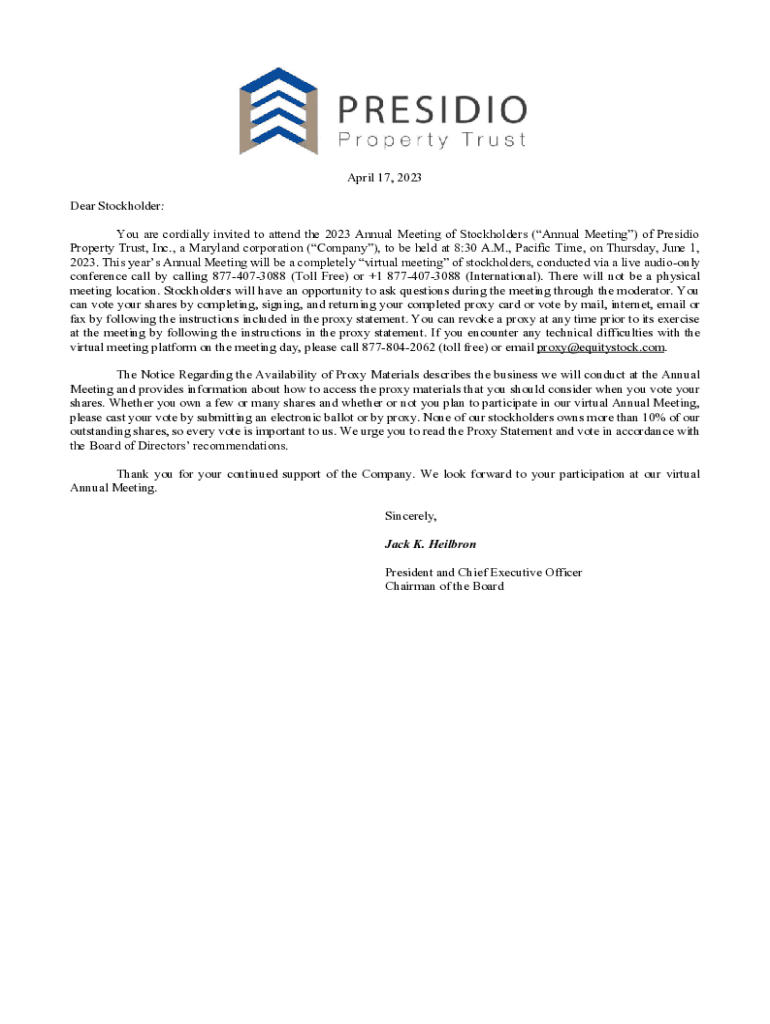 PRESIDIO
Property Trust

April 17, 2023

Dear Stockholder:

You are cordially invited to attend the 2023 Annual Meeting of Stockholders (“Annual Meeting”) of Presidio Property Trust, Inc., a Maryland corporation (“Company”), to be held at 8:30 A.M., Pacific Time, on Thursday, June 1, 2023. This year’s Annual Meeting will be a completely “virtual meeting” of stockholders, conducted via a live audio-only conference call by calling 877-407-3088 (Toll Free) or +1 877-407-3088 (International). There will not be a physical meeting location. Stockholders will have an opportunity to ask questions during the meeting through the moderator. You can vote your shares by completing, signing, and returning your completed proxy card or vote by mail, internet, email or fax by following the instructions included in the proxy statement. You can revoke a proxy at any time prior to its exercise at the meeting by following the instructions in the proxy statement. If you encounter any technical difficulties with the virtual meeting platform on the meeting day, please call 877-804-2062 (toll free) or email proxy@equitystock.com.

The Notice Regarding the Availability of Proxy Materials describes the business we will conduct at the Annual Meeting and provides information about how to access the proxy materials that you should consider when you vote your shares. Whether you own a few or many shares and whether or not you plan to participate in our virtual Annual Meeting, please cast your vote by submitting an electronic ballot or by proxy. None of our stockholders owns more than 10% of our outstanding shares, so every vote is important to us. We urge you to read the Proxy Statement and vote in accordance with the Board of Directors’ recommendations.

Thank you for your continued support of the Company. We look forward to your participation at our virtual Annual Meeting.

Sincerely,

Jack K. Heilbron

President and Chief Executive Officer
Chairman of the Board